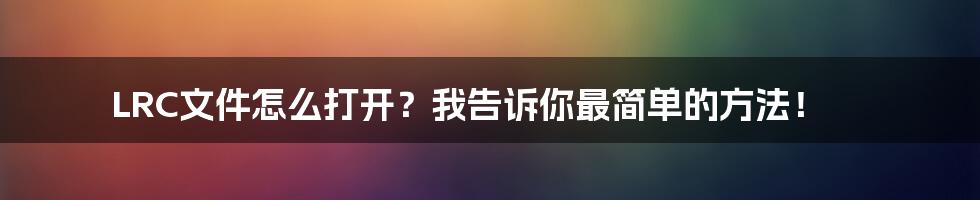 LRC文件怎么打开？我告诉你最简单的方法！